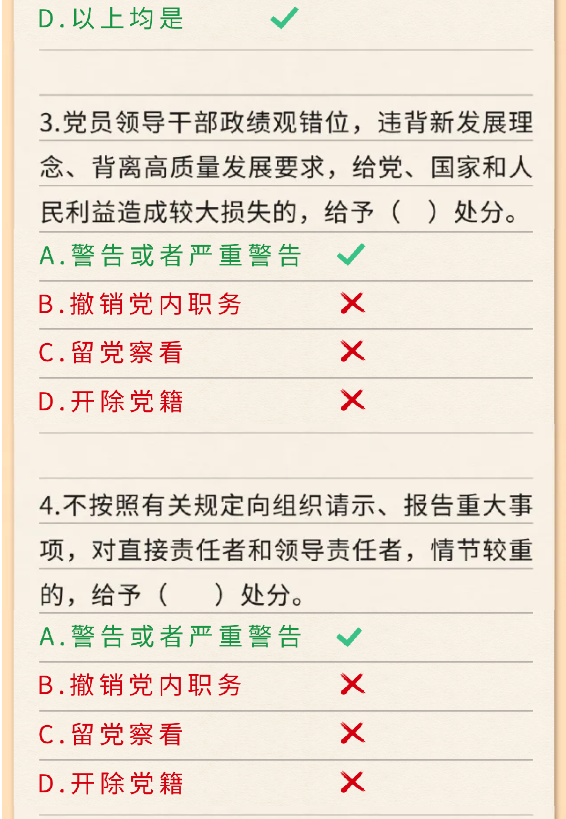 D.以上均是 ✓

3.党员领导干部政绩观错位，违背新发展理念、背离高质量发展要求，给党、国家和人民利益造成较大损失的，给予（ ）处分。

A.警告或者严重警告 ✓

B.撤销党内职务 ✗

C.留党察看 ✗

D.开除党籍 ✗

4.不按照有关规定向组织请示、报告重大事项，对直接责任者和领导责任者，情节较重的，给予（ ）处分。

A.警告或者严重警告 ✓

B.撤销党内职务 ✗

C.留党察看 ✗

D.开除党籍 ✗